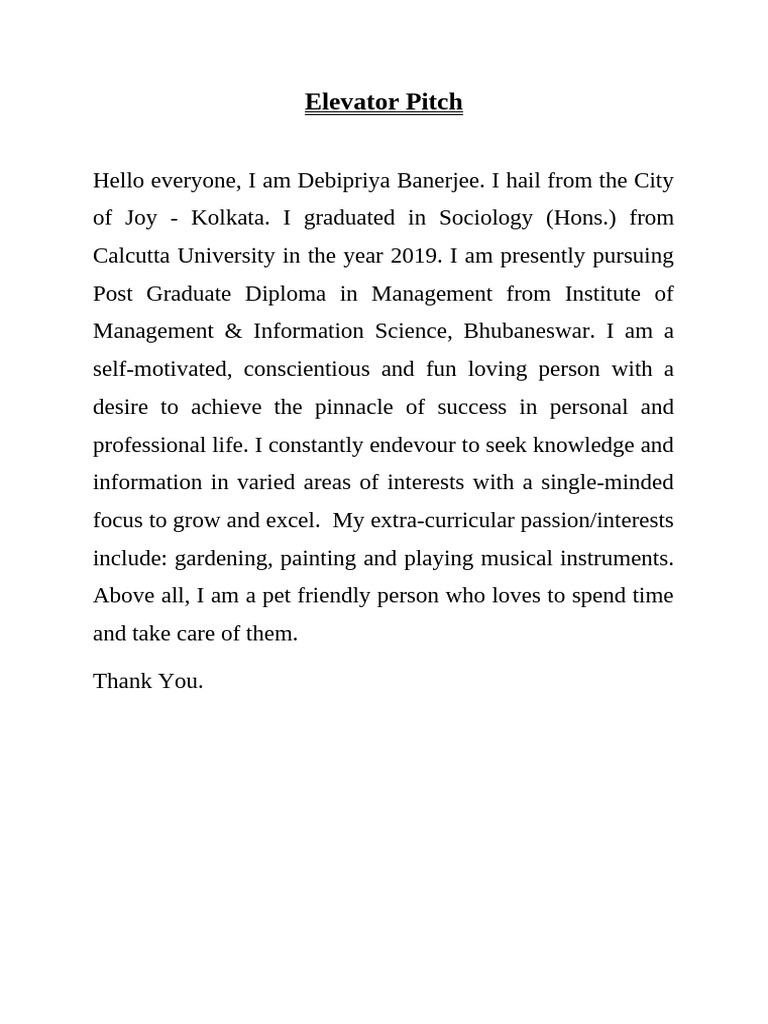 Elevator Pitch

Hello everyone, I am Debipriya Banerjee. I hail from the City of Joy - Kolkata. I graduated in Sociology (Hons.) from Calcutta University in the year 2019. I am presently pursuing Post Graduate Diploma in Management from Institute of Management & Information Science, Bhubaneswar. I am a self-motivated, conscientious and fun loving person with a desire to achieve the pinnacle of success in personal and professional life. I constantly endevour to seek knowledge and information in varied areas of interests with a single-minded focus to grow and excel. My extra-curricular passion/interests include: gardening, painting and playing musical instruments. Above all, I am a pet friendly person who loves to spend time and take care of them.

Thank You.